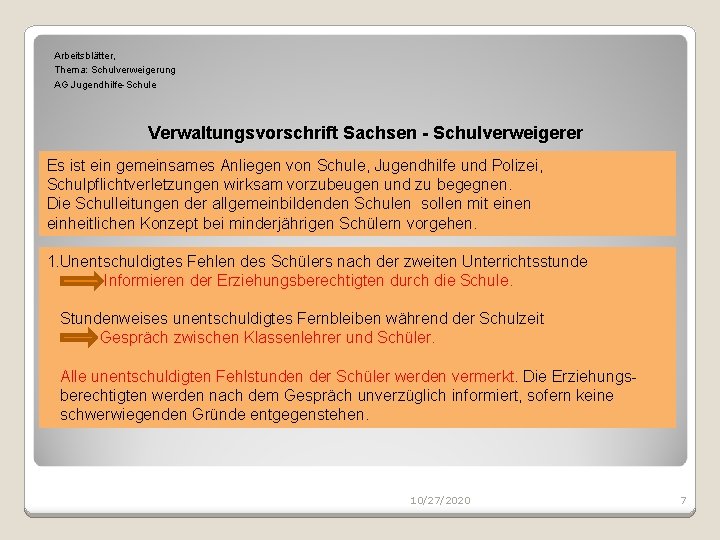 Arbeitsblätter,
Thema: Schulverweigerung
AG Jugendhilfe-Schule

Verwaltungsvorschrift Sachsen - Schulverweigerer

Es ist ein gemeinsames Anliegen von Schule, Jugendhilfe und Polizei, Schulpflichtverletzungen wirksam vorzubeugen und zu begegnen. Die Schulleitungen der allgemeinbildenden Schulen sollen mit einen einheitlichen Konzept bei minderjährigen Schülern vorgehen.

1.Unentschuldigtes Fehlen des Schülers nach der zweiten Unterrichtsstunde
Informieren der Erziehungsberechtigten durch die Schule.

Stundenweises unentschuldigtes Fernbleiben während der Schulzeit
Gespräch zwischen Klassenlehrer und Schüler.

Alle unentschuldigten Fehlstunden der Schüler werden vermerkt. Die Erziehungsberechtigten werden nach dem Gespräch unverzüglich informiert, sofern keine schwerwiegenden Gründe entgegenstehen.

10/27/2020 7